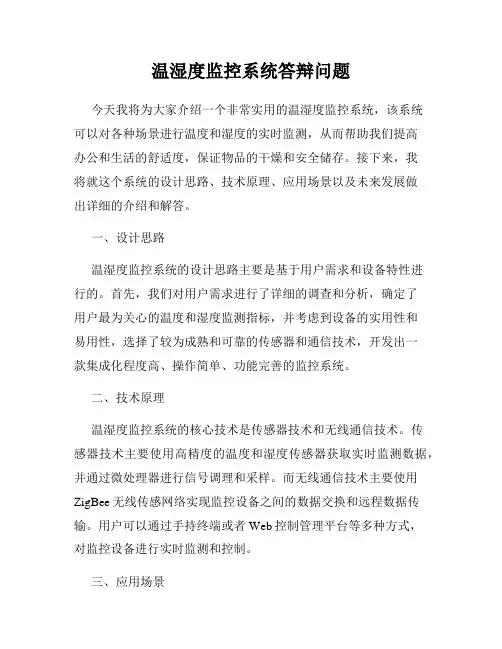 温湿度监控系统答辩问题

今天我将为大家介绍一个非常实用的温湿度监控系统，该系统可以对各种场景进行温度和湿度的实时监测，从而帮助我们提高办公和生活的舒适度，保证物品的干燥和安全储存。接下来，我将就这个系统的设计思路、技术原理、应用场景以及未来发展做出详细的介绍和解答。

一、设计思路

温湿度监控系统的设计思路主要是基于用户需求和设备特性进行的。首先，我们对用户需求进行了详细的调查和分析，确定了用户最为关心的温度和湿度监测指标，并考虑到设备的实用性和易用性，选择了较为成熟和可靠的传感器和通信技术，开发出一款集成化程度高、操作简单、功能完善的监控系统。

二、技术原理

温湿度监控系统的核心技术是传感器技术和无线通信技术。传感器技术主要使用高精度的温度和湿度传感器获取实时监测数据，并通过微处理器进行信号调理和采样。而无线通信技术主要使用ZigBee无线传感网络实现监控设备之间的数据交换和远程数据传输。用户可以通过手持终端或者Web控制管理平台等多种方式，对监控设备进行实时监测和控制。

三、应用场景